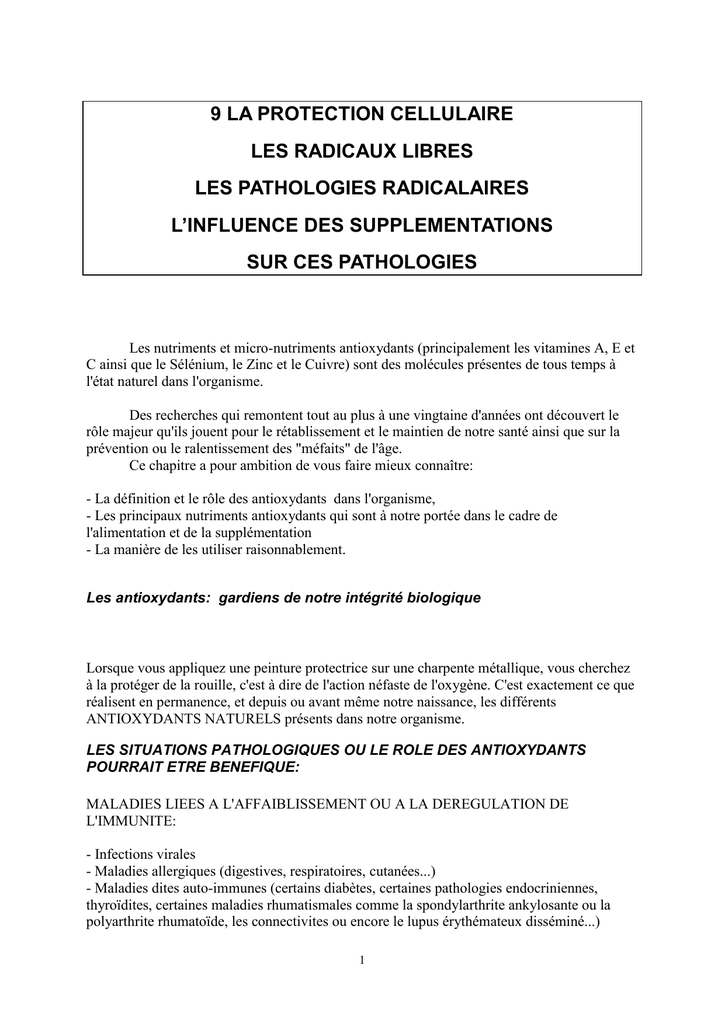 9 LA PROTECTION CELLULAIRE

LES RADICAUX LIBRES

LES PATHOLOGIES RADICALAIRES

L'INFLUENCE DES SUPPLEMENTATIONS

SUR CES PATHOLOGIES

Les nutriments et micro-nutriments antioxydants (principalement les vitamines A, E et C ainsi que le Sélénium, le Zinc et le Cuivre) sont des molécules présentes de tous temps à l'état naturel dans l'organisme.

Des recherches qui remontent tout au plus à une vingtaine d'années ont découvert le rôle majeur qu'ils jouent pour le rétablissement et le maintien de notre santé ainsi que sur la prévention ou le ralentissement des "méfaits" de l'âge.
Ce chapitre a pour ambition de vous faire mieux connaître:

- La définition et le rôle des antioxydants dans l'organisme,
- Les principaux nutriments antioxydants qui sont à notre portée dans le cadre de l'alimentation et de la supplémentation
- La manière de les utiliser raisonnablement.

Les antioxydants: gardiens de notre intégrité biologique

Lorsque vous appliquez une peinture protectrice sur une charpente métallique, vous cherchez à la protéger de la rouille, c'est à dire de l'action néfaste de l'oxygène. C'est exactement ce que réalisent en permanence, et depuis ou avant même notre naissance, les différents ANTIOXYDANTS NATURELS présents dans notre organisme.

LES SITUATIONS PATHOLOGIQUES OU LE ROLE DES ANTIOXYDANTS POURRAIT ETRE BENEFIQUE:

MALADIES LIEES A L'AFFAIBLISSEMENT OU A LA DEREGULATION DE L'IMMUNITE:

- Infections virales
- Maladies allergiques (digestives, respiratoires, cutanées...)
- Maladies dites auto-immunes (certains diabètes, certaines pathologies endocriniennes, thyroïdites, certaines maladies rhumatismales comme la spondylarthrite ankylosante ou la polyarthrite rhumatoïde, les connectivites ou encore le lupus érythémateux disséminé...)

1